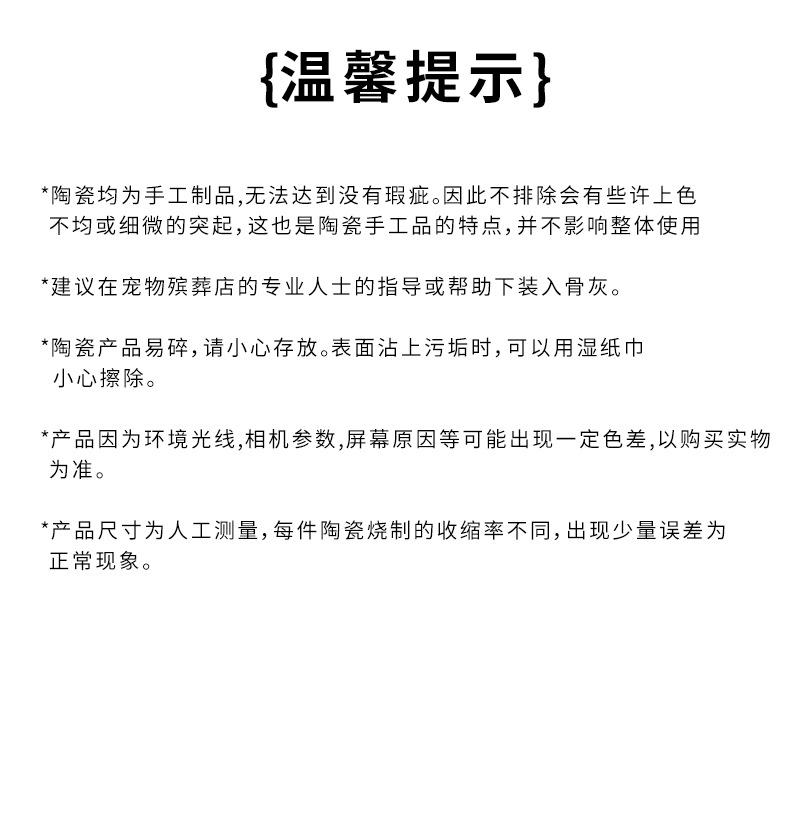 {温馨提示}

*陶瓷均为手工制品,无法达到没有瑕疵。因此不排除会有些许上色不均或细微的突起,这也是陶瓷手工品的特点,并不影响整体使用

*建议在宠物殡葬店的专业人士的指导或帮助下装入骨灰。

*陶瓷产品易碎,请小心存放。表面沾上污垢时,可以用湿纸巾小心擦除。

*产品因为环境光线,相机参数,屏幕原因等可能出现一定色差,以购买实物为准。

*产品尺寸为人工测量,每件陶瓷烧制的收缩率不同,出现少量误差为正常现象。